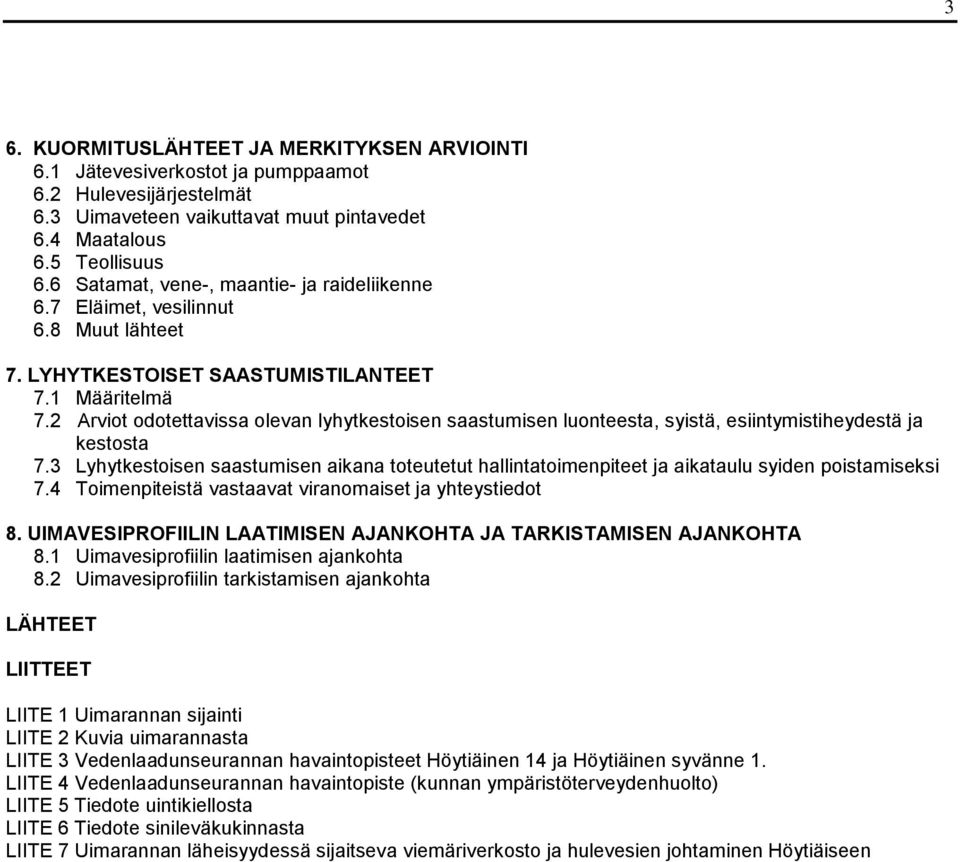 3

6. KUORMITUSLÄHTEET JA MERKITYKSEN ARVIOINTI
6.1 Jätevesiverkostot ja pumppaamot
6.2 Hulevesijärjestelmät
6.3 Uimaveteen vaikuttavat muut pintavedet
6.4 Maatalous
6.5 Teollisuus
6.6 Satamat, vene-, maantie- ja raideliikenne
6.7 Eläimet, vesilinnut
6.8 Muut lähteet

7. LYHYTKESTOISET SAASTUMISTILANTEET
7.1 Määritelmä
7.2 Arviot odotettavissa olevan lyhytkestoisen saastumisen luonteesta, syistä, esiintymistiheydestä ja kestosta
7.3 Lyhytkestoisen saastumisen aikana toteutetut hallintatoimenpiteet ja aikataulu syiden poistamiseksi
7.4 Toimenpiteistä vastaavat viranomaiset ja yhteystiedot

8. UIMAVESIPROFIILIN LAATIMISEN AJANKOHTA JA TARKISTAMISEN AJANKOHTA
8.1 Uimavesiprofiilin laatimisen ajankohta
8.2 Uimavesiprofiilin tarkistamisen ajankohta

LÄHTEET

LIITTEET

LIITE 1 Uimarannan sijainti
LIITE 2 Kuvia uimarannasta
LIITE 3 Vedenlaadunseurannan havaintopisteet Höytiäinen 14 ja Höytiäinen syvänne 1.
LIITE 4 Vedenlaadunseurannan havaintopiste (kunnan ympäristöterveydenhuolto)
LIITE 5 Tiedote uintikiellosta
LIITE 6 Tiedote sinileväkukinnasta
LIITE 7 Uimarannan läheisyydessä sijaitseva viemäriverkosto ja hulevesien johtaminen Höytiäiseen